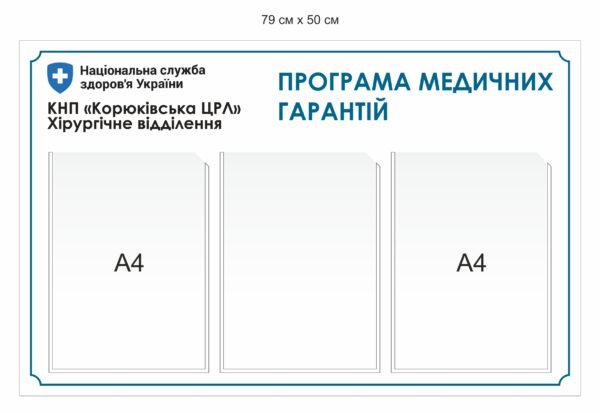 79 см х 50 см

Національна служба здоров'я України

КНП «Корюківська ЦРЛ»
Хірургічне відділення

ПРОГРАМА МЕДИЧНИХ ГАРАНТІЙ

А4

А4